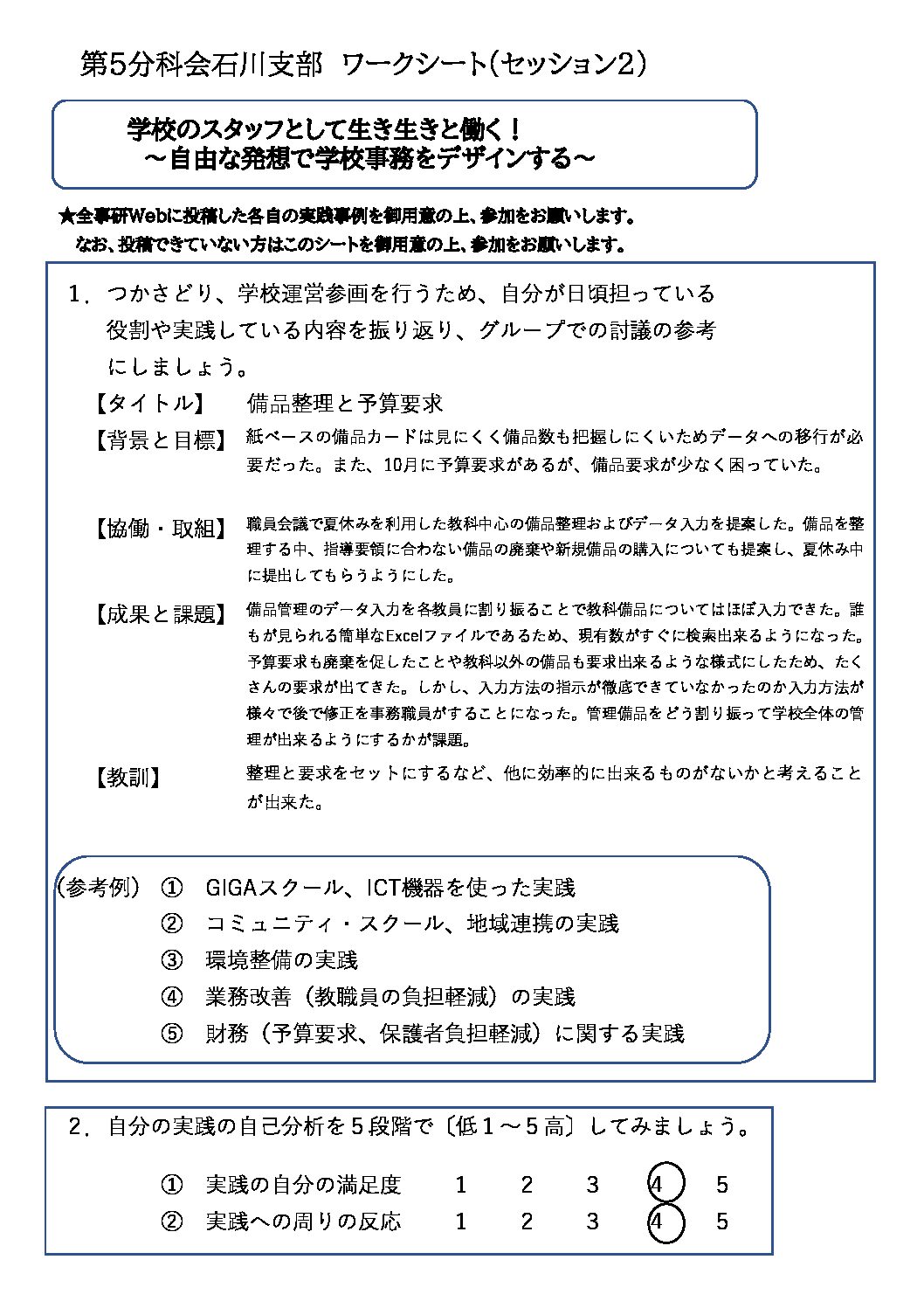 第5分科会石川支部　ワークシート(セッション2)

学校のスタッフとして生き生きと働く！
～自由な発想で学校事務をデザインする～

★全事研Webに投稿した各自の実践事例を御用意の上、参加をお願いします。
なお、投稿できていない方はこのシートを御用意の上、参加をお願いします。

1．つかさどり、学校運営参画を行うため、自分が日頃担っている役割や実践している内容を振り返り、グループでの討議の参考にしましょう。

【タイトル】　備品整理と予算要求

【背景と目標】　紙ベースの備品カードは見にくく備品数も把握しにくいためデータへの移行が必要だった。また、10月に予算要求があるが、備品要求が少なく困っていた。

【協働・取組】　職員会議で夏休みを利用した教科中心の備品整理およびデータ入力を提案した。備品を整理する中、指導要領に合わない備品の廃棄や新規備品の購入についても提案し、夏休み中に提出してもらうようにした。

【成果と課題】　備品管理のデータ入力を各教員に割り振ることで教科備品についてはほぼ入力できた。誰もが見られる簡単なExcelファイルであるため、現有数がすぐに検索出来るようになった。予算要求も廃棄を促したことや教科以外の備品も要求出来るような様式にしたため、たくさんの要求が出てきた。しかし、入力方法の指示が徹底できていなかったのか入力方法が様々で後で修正を事務職員がすることになった。管理備品をどう割り振って学校全体の管理が出来るようにするかが課題。

【教訓】　整理と要求をセットにするなど、他に効率的に出来るものがないかと考えることが出来た。

(参考例)　①　GIGAスクール、ICT機器を使った実践
②　コミュニティ・スクール、地域連携の実践
③　環境整備の実践
④　業務改善（教職員の負担軽減）の実践
⑤　財務（予算要求、保護者負担軽減）に関する実践

2．自分の実践の自己分析を５段階で〔低１～５高〕してみましょう。

①　実践の自分の満足度　1　2　3　4　5
②　実践への周りの反応　1　2　3　4　5